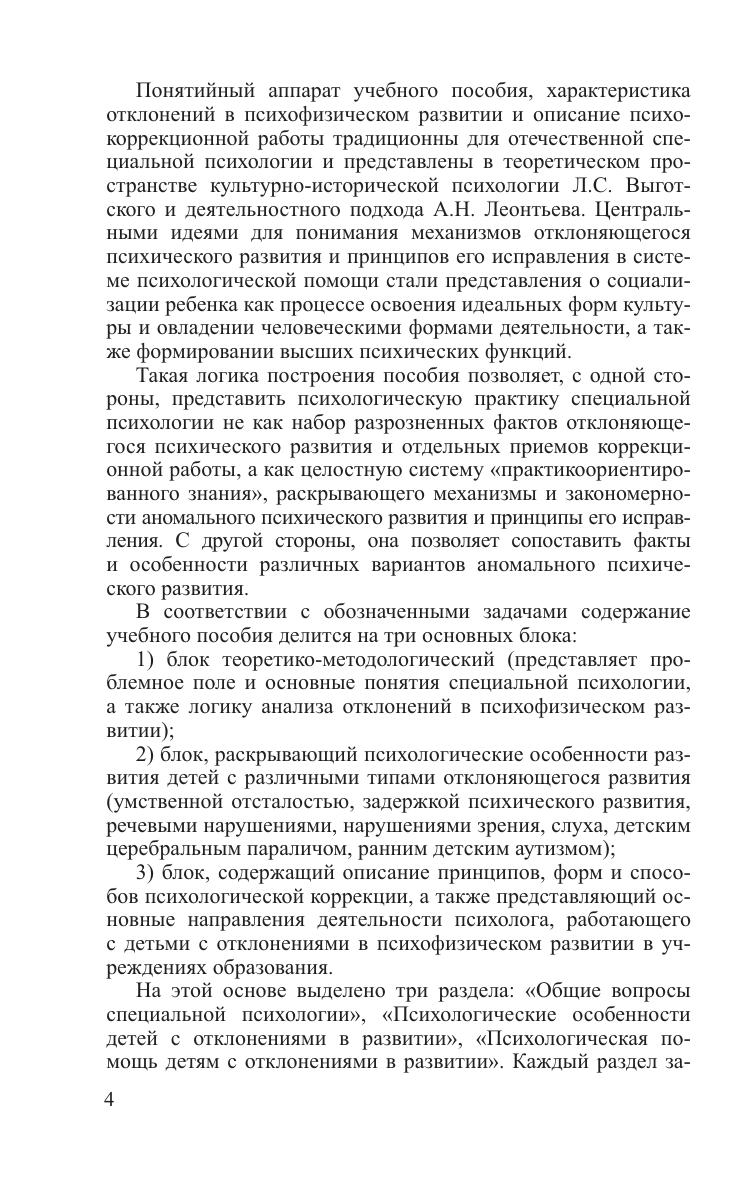 Понятийный аппарат учебного пособия, характеристика отклонений в психофизическом развитии и описание психокоррекционной работы традиционны для отечественной специальной психологии и представлены в теоретическом пространстве культурно-исторической психологии Л.С. Выготского и деятельностного подхода А.Н. Леонтьева. Центральными идеями для понимания механизмов отклоняющегося психического развития и принципов его исправления в системе психологической помощи стали представления о социализации ребенка как процессе освоения идеальных форм культуры и овладении человеческими формами деятельности, а также формировании высших психических функций.

Такая логика построения пособия позволяет, с одной стороны, представить психологическую практику специальной психологии не как набор разрозненных фактов отклоняющегося психического развития и отдельных приемов коррекционной работы, а как целостную систему «практикоориентированного знания», раскрывающего механизмы и закономерности аномального психического развития и принципы его исправления. С другой стороны, она позволяет сопоставить факты и особенности различных вариантов аномального психического развития.

В соответствии с обозначенными задачами содержание учебного пособия делится на три основных блока:

1) блок теоретико-методологический (представляет проблемное поле и основные понятия специальной психологии, а также логику анализа отклонений в психофизическом развитии);

2) блок, раскрывающий психологические особенности развития детей с различными типами отклоняющегося развития (умственной отсталостью, задержкой психического развития, речевыми нарушениями, нарушениями зрения, слуха, детским церебральным параличом, ранним детским аутизмом);

3) блок, содержащий описание принципов, форм и способов психологической коррекции, а также представляющий основные направления деятельности психолога, работающего с детьми с отклонениями в психофизическом развитии в учреждениях образования.

На этой основе выделено три раздела: «Общие вопросы специальной психологии», «Психологические особенности детей с отклонениями в развитии», «Психологическая помощь детям с отклонениями в развитии». Каждый раздел за-

4